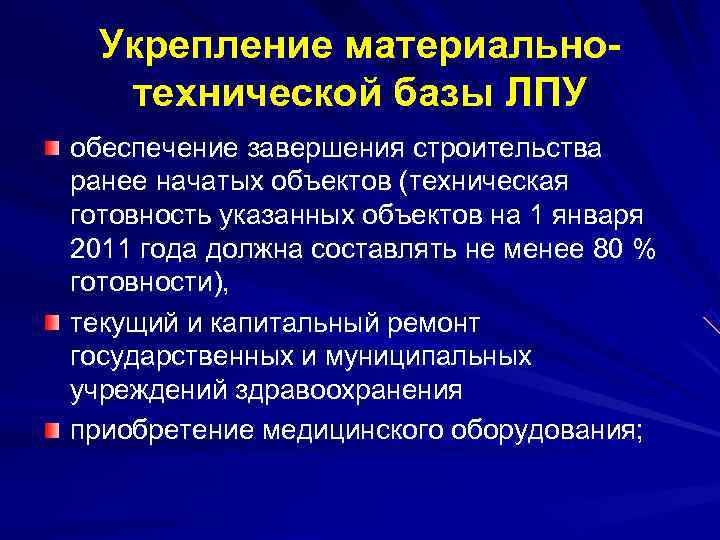 Укрепление материально-технической базы ЛПУ

обеспечение завершения строительства ранее начатых объектов (техническая готовность указанных объектов на 1 января 2011 года должна составлять не менее 80 % готовности),

текущий и капитальный ремонт государственных и муниципальных учреждений здравоохранения

приобретение медицинского оборудования;